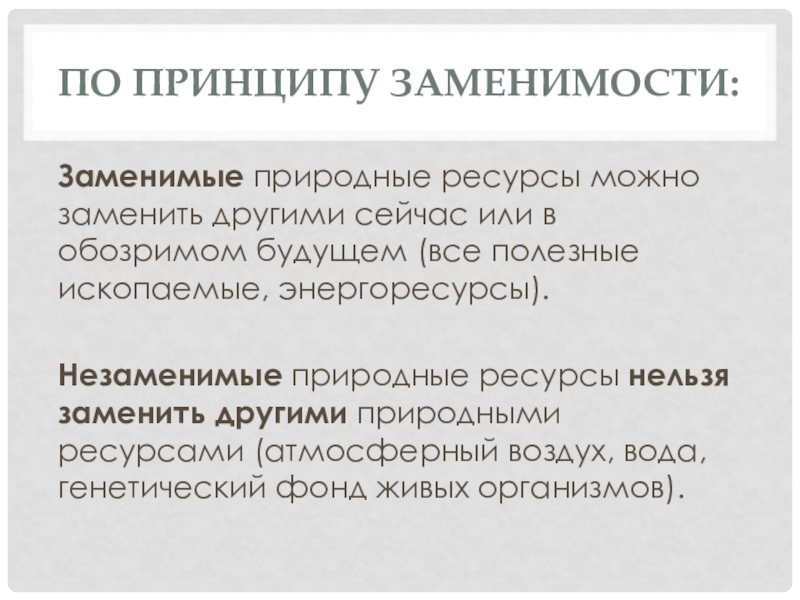 ПО ПРИНЦИПУ ЗАМЕНИМОСТИ:

Заменимые природные ресурсы можно заменить другими сейчас или в обозримом будущем (все полезные ископаемые, энергоресурсы).

Незаменимые природные ресурсы нельзя заменить другими природными ресурсами (атмосферный воздух, вода, генетический фонд живых организмов).